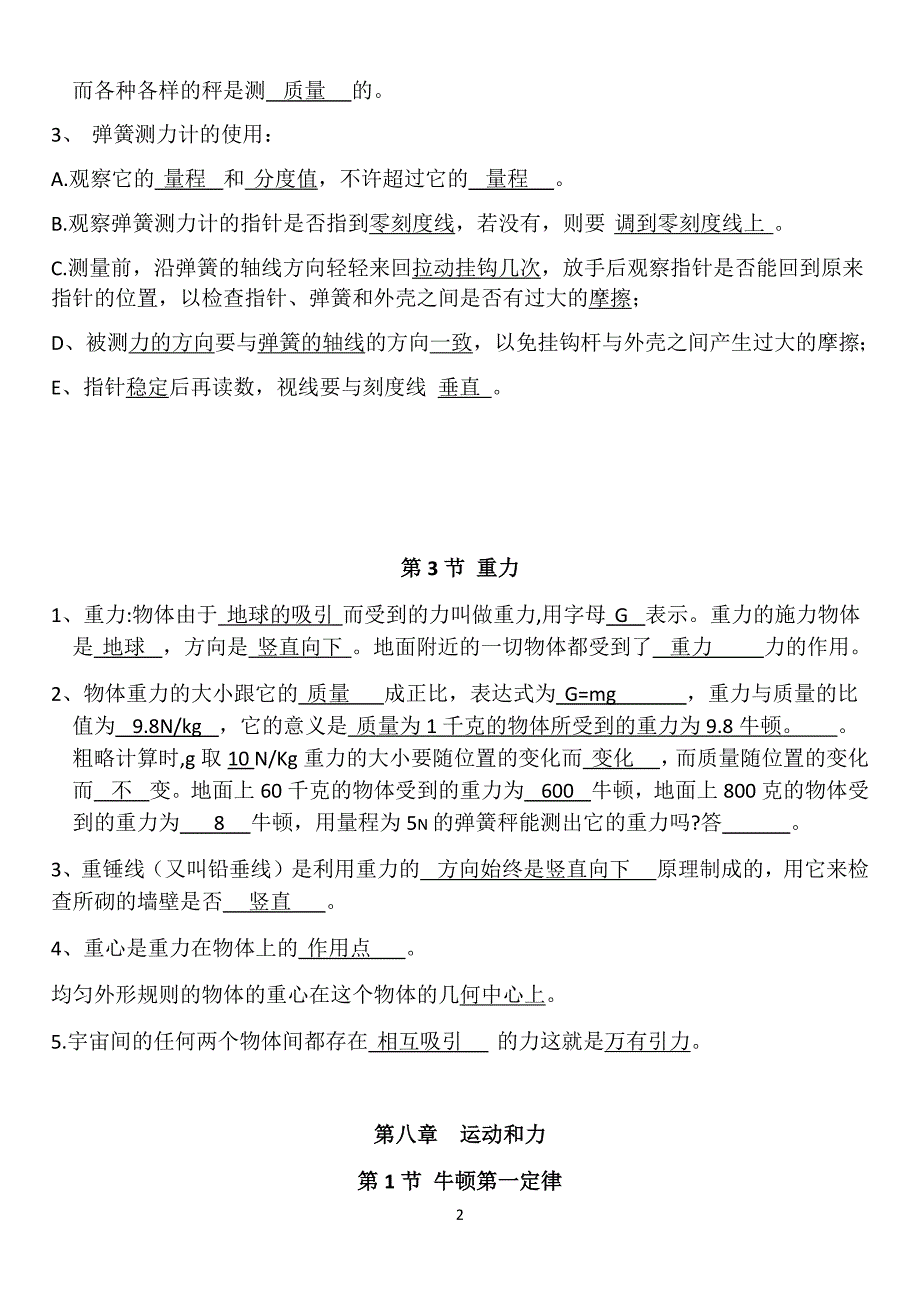 而各种各样的秤是测 质量 的。

3、 弹簧测力计的使用：

A.观察它的 量程 和 分度值，不许超过它的 量程 。

B.观察弹簧测力计的指针是否指到零刻度线，若没有，则要 调到零刻度线上 。

C.测量前，沿弹簧的轴线方向轻轻来回拉动挂钩几次，放手后观察指针是否能回到原来指针的位置，以检查指针、弹簧和外壳之间是否有过大的摩擦；

D、被测力的方向要与弹簧的轴线的方向一致，以免挂钩杆与外壳之间产生过大的摩擦；

E、指针稳定后再读数，视线要与刻度线 垂直 。

第 3 节 重力

1、重力:物体由于 地球的吸引 而受到的力叫做重力,用字母 G 表示。重力的施力物体是 地球 ，方向是 竖直向下 。地面附近的一切物体都受到了 重力 力的作用。

2、物体重力的大小跟它的 质量 成正比，表达式为 G=mg ，重力与质量的比值为 9.8N/kg ，它的意义是 质量为 1 千克的物体所受到的重力为 9.8 牛顿。 。粗略计算时,g 取 10 N/Kg 重力的大小要随位置的变化而 变化 ，而质量随位置的变化而 不 变。地面上 60 千克的物体受到的重力为 600 牛顿，地面上 800 克的物体受到的重力为 8 牛顿，用量程为 5N 的弹簧秤能测出它的重力吗?答______。

3、重锤线（又叫铅垂线）是利用重力的 方向始终是竖直向下 原理制成的，用它来检查所砌的墙壁是否 竖直 。

4、重心是重力在物体上的 作用点 。

均匀外形规则的物体的重心在这个物体的几何中心上。

5.宇宙间的任何两个物体间都存在 相互吸引 的力这就是万有引力。

第八章 运动和力

第 1 节 牛顿第一定律

2